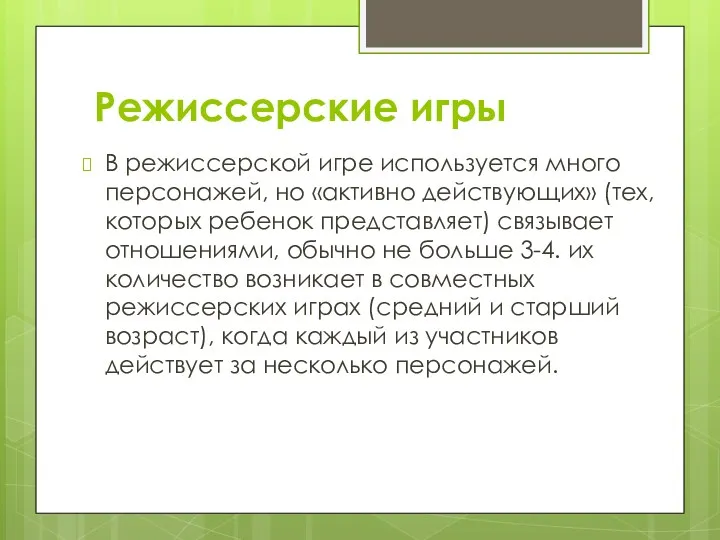 Режиссерские игры

В режиссерской игре используется много персонажей, но «активно действующих» (тех, которых ребенок представляет) связывает отношениями, обычно не больше 3-4. их количество возникает в совместных режиссерских играх (средний и старший возраст), когда каждый из участников действует за несколько персонажей.